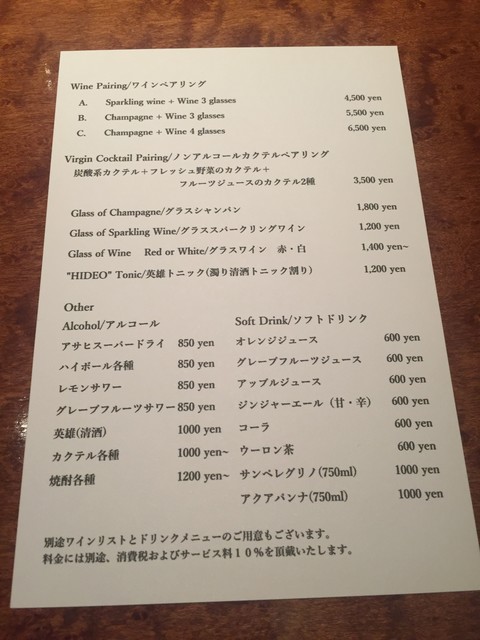 Wine Pairing/ワインペアリング

A. Sparkling wine + Wine 3 glasses 4,500 yen

B. Champagne + Wine 3 glasses 5,500 yen

C. Champagne + Wine 4 glasses 6,500 yen

Virgin Cocktail Pairing/ノンアルコールカクテルペアリング
炭酸系カクテル+フレッシュ野菜のカクテル+
フルーツジュースのカクテル2種 3,500 yen

Glass of Champagne/グラスシャンパン 1,800 yen

Glass of Sparkling Wine/グラススパークリングワイン 1,200 yen

Glass of Wine Red or White/グラスワイン 赤・白 1,400 yen~

"HIDEO" Tonic/英雄トニック(濁り清酒トニック割り) 1,200 yen

Other

Alcohol/アルコール
アサヒスーパードライ 850 yen
ハイボール各種 850 yen
レモンサワー 850 yen
グレープフルーツサワー 850 yen
英雄(清酒) 1000 yen
カクテル各種 1000 yen~
焼酎各種 1200 yen~

Soft Drink/ソフトドリンク
オレンジジュース 600 yen
グレープフルーツジュース 600 yen
アップルジュース 600 yen
ジンジャーエール(甘・辛) 600 yen
コーラ 600 yen
ウーロン茶 600 yen
サンペレグリノ(750ml) 1000 yen
アクアパンナ(750ml) 1000 yen

別途ワインリストとドリンクメニューのご用意もございます。
料金には別途、消費税およびサービス料10%を頂戴いたします。